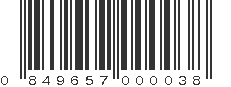 0 849657 000038